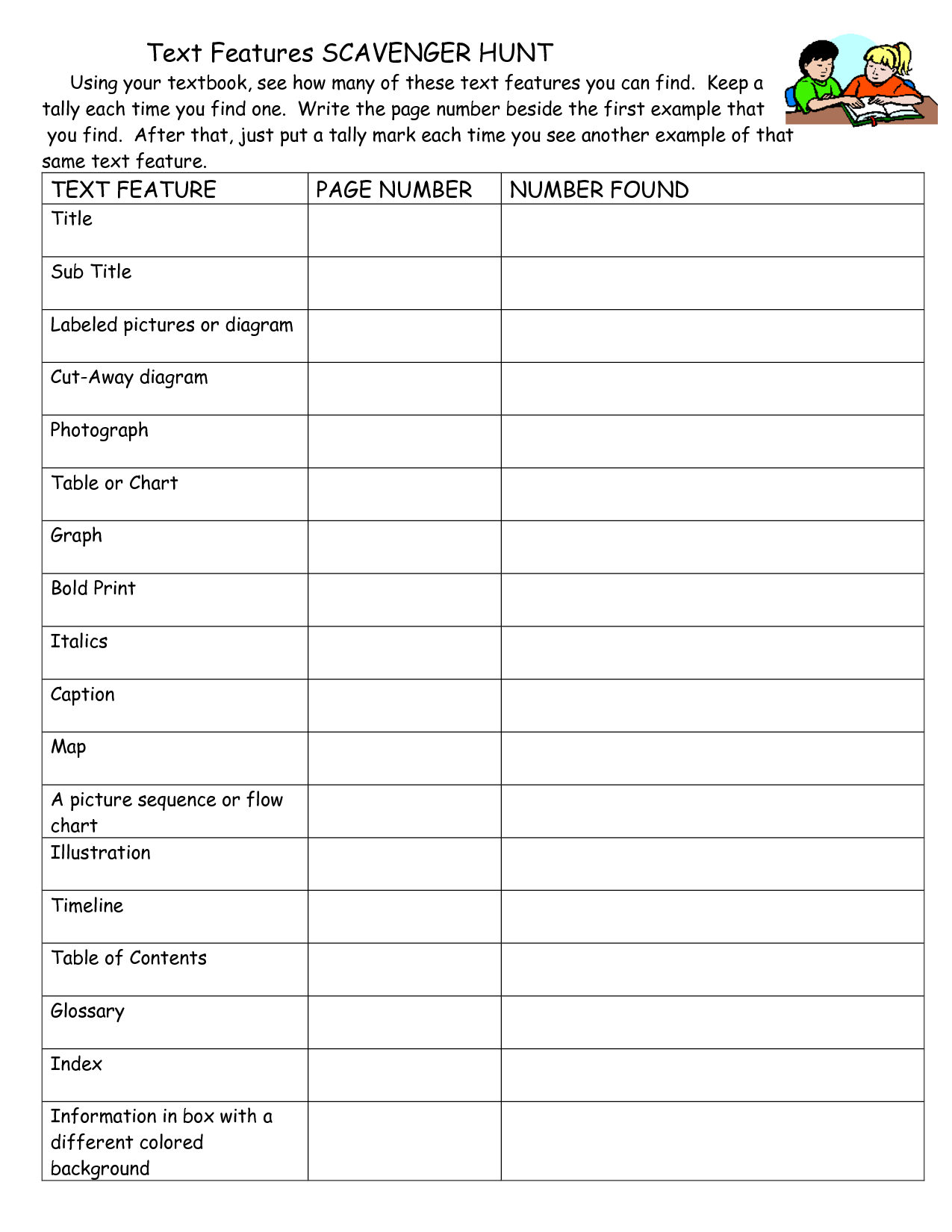 Text Features SCAVENGER HUNT

Using your textbook, see how many of these text features you can find. Keep a tally each time you find one. Write the page number beside the first example that you find. After that, just put a tally mark each time you see another example of that same text feature.

| TEXT FEATURE | PAGE NUMBER | NUMBER FOUND |
|---|---|---|
| Title | | |
| Sub Title | | |
| Labeled pictures or diagram | | |
| Cut-Away diagram | | |
| Photograph | | |
| Table or Chart | | |
| Graph | | |
| Bold Print | | |
| Italics | | |
| Caption | | |
| Map | | |
| A picture sequence or flow chart | | |
| Illustration | | |
| Timeline | | |
| Table of Contents | | |
| Glossary | | |
| Index | | |
| Information in box with a different colored background | | |